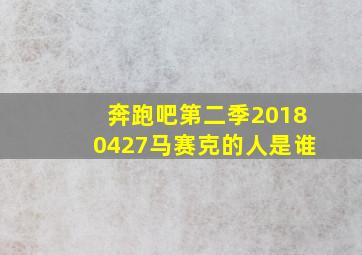 奔跑吧第二季20180427马赛克的人是谁